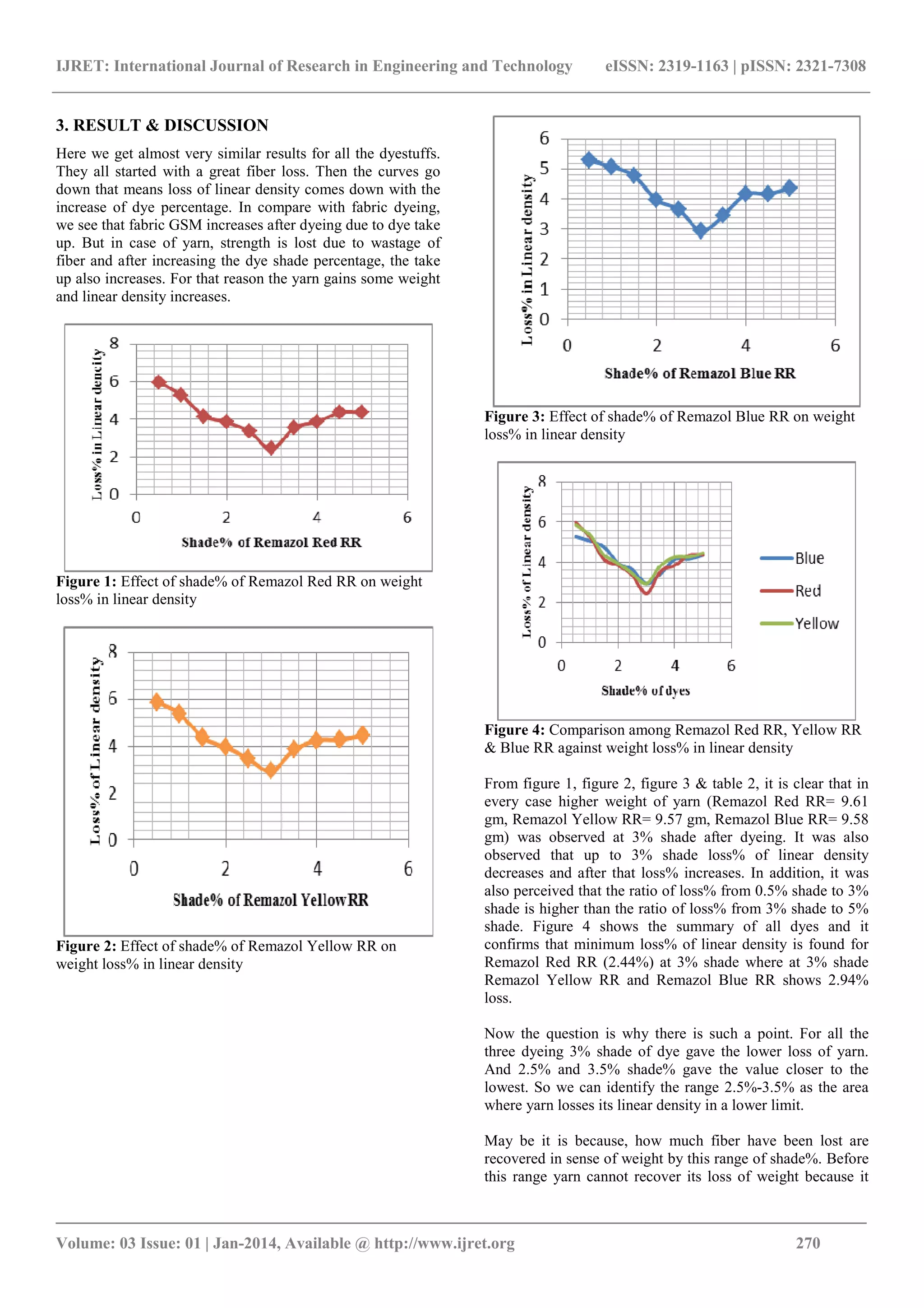 IJRET: International Journal of Research in Engineering and Technology eISSN: 2319-1163 | pISSN: 2321-7308

3. RESULT & DISCUSSION

Here we get almost very similar results for all the dyestuffs. They all started with a great fiber loss. Then the curves go down that means loss of linear density comes down with the increase of dye percentage. In compare with fabric dyeing, we see that fabric GSM increases after dyeing due to dye take up. But in case of yarn, strength is lost due to wastage of fiber and after increasing the dye shade percentage, the take up also increases. For that reason the yarn gains some weight and linear density increases.

Loss% in Linear dencity
8
6
4
2
0
0 2 4 6
Shade% of Remazol Red RR

Figure 1: Effect of shade% of Remazol Red RR on weight loss% in linear density

Loss% of Linear density
8
6
4
2
0
0 2 4 6
Shade% of Remazol YellowRR

Figure 2: Effect of shade% of Remazol Yellow RR on weight loss% in linear density

Loss% in Linear density
6
5
4
3
2
1
0
0 2 4 6
Shade% of Remazol Blue RR

Figure 3: Effect of shade% of Remazol Blue RR on weight loss% in linear density

Loss% of Linear density
8
6
4
2
0
0 2 4 6
Shade% of dyes
Blue
Red
Yellow

Figure 4: Comparison among Remazol Red RR, Yellow RR & Blue RR against weight loss% in linear density

From figure 1, figure 2, figure 3 & table 2, it is clear that in every case higher weight of yarn (Remazol Red RR= 9.61 gm, Remazol Yellow RR= 9.57 gm, Remazol Blue RR= 9.58 gm) was observed at 3% shade after dyeing. It was also observed that up to 3% shade loss% of linear density decreases and after that loss% increases. In addition, it was also perceived that the ratio of loss% from 0.5% shade to 3% shade is higher than the ratio of loss% from 3% shade to 5% shade. Figure 4 shows the summary of all dyes and it confirms that minimum loss% of linear density is found for Remazol Red RR (2.44%) at 3% shade where at 3% shade Remazol Yellow RR and Remazol Blue RR shows 2.94% loss.

Now the question is why there is such a point. For all the three dyeing 3% shade of dye gave the lower loss of yarn. And 2.5% and 3.5% shade% gave the value closer to the lowest. So we can identify the range 2.5%-3.5% as the area where yarn losses its linear density in a lower limit.

May be it is because, how much fiber have been lost are recovered in sense of weight by this range of shade%. Before this range yarn cannot recover its loss of weight because it

Volume: 03 Issue: 01 | Jan-2014, Available @ http://www.ijret.org 270